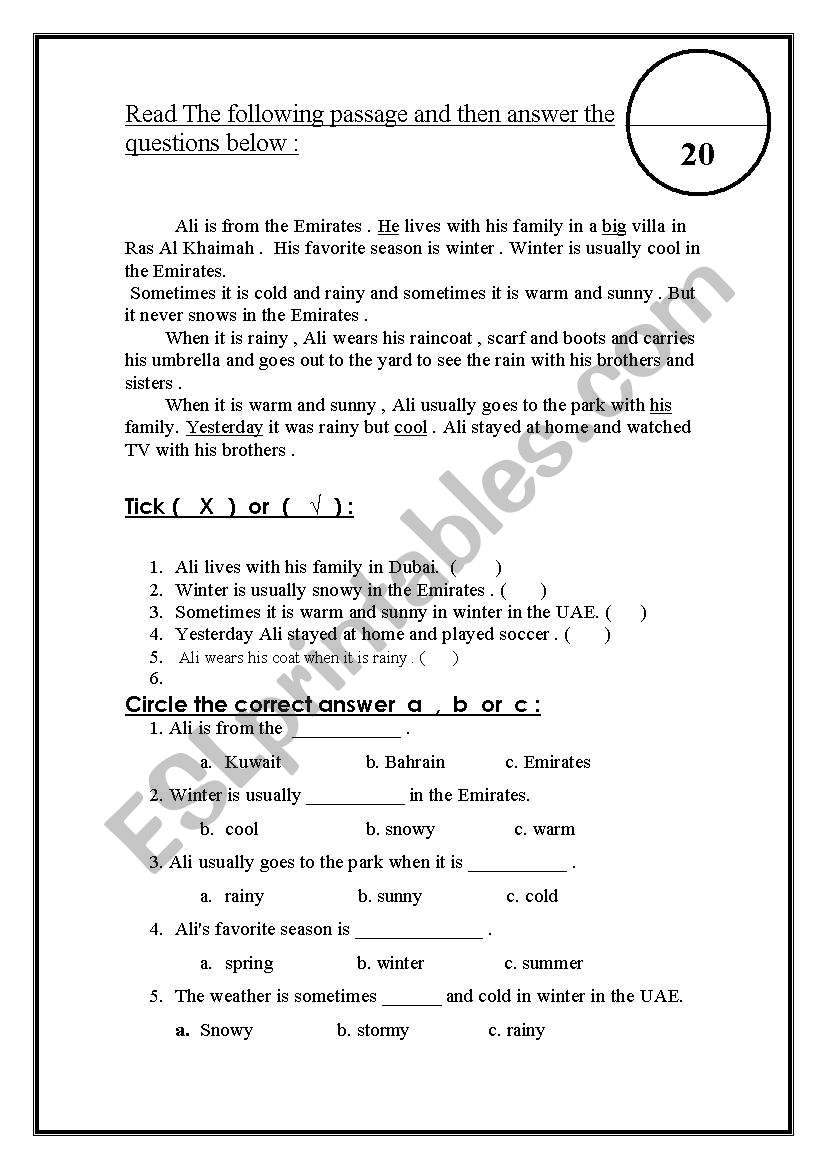 Read The following passage and then answer the questions below :

20

Ali is from the Emirates . He lives with his family in a big villa in Ras Al Khaimah . His favorite season is winter . Winter is usually cool in the Emirates.

Sometimes it is cold and rainy and sometimes it is warm and sunny . But it never snows in the Emirates .

When it is rainy , Ali wears his raincoat , scarf and boots and carries his umbrella and goes out to the yard to see the rain with his brothers and sisters .

When it is warm and sunny , Ali usually goes to the park with his family. Yesterday it was rainy but cool . Ali stayed at home and watched TV with his brothers .

Tick ( X ) or ( √ ) :

1. Ali lives with his family in Dubai. ( )
2. Winter is usually snowy in the Emirates . ( )
3. Sometimes it is warm and sunny in winter in the UAE. ( )
4. Yesterday Ali stayed at home and played soccer . ( )
5. Ali wears his coat when it is rainy . ( )
6.

Circle the correct answer a , b or c :

1. Ali is from the ____________ .
a. Kuwait b. Bahrain c. Emirates

2. Winter is usually __________ in the Emirates.
b. cool b. snowy c. warm

3. Ali usually goes to the park when it is __________ .
a. rainy b. sunny c. cold

4. Ali's favorite season is _____________ .
a. spring b. winter c. summer

5. The weather is sometimes ______ and cold in winter in the UAE.
a. Snowy b. stormy c. rainy

ESLprintables.com